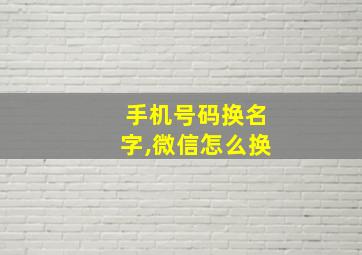 手机号码换名字,微信怎么换